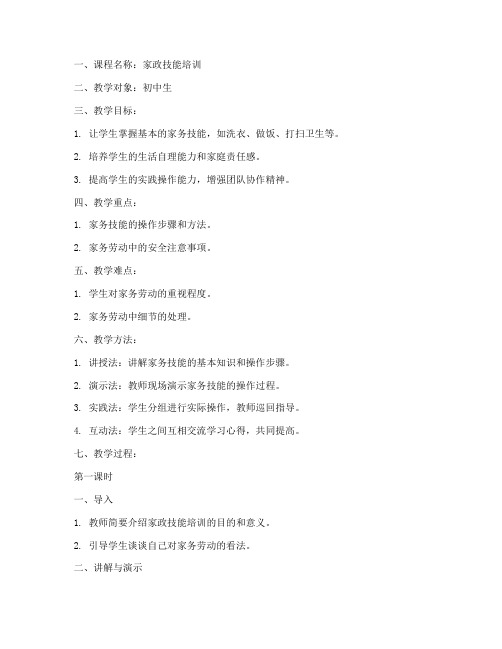 一、课程名称：家政技能培训

二、教学对象：初中生

三、教学目标：

1. 让学生掌握基本的家务技能，如洗衣、做饭、打扫卫生等。

2. 培养学生的生活自理能力和家庭责任感。

3. 提高学生的实践操作能力，增强团队协作精神。

四、教学重点：

1. 家务技能的操作步骤和方法。

2. 家务劳动中的安全注意事项。

五、教学难点：

1. 学生对家务劳动的重视程度。

2. 家务劳动中细节的处理。

六、教学方法：

1. 讲授法：讲解家务技能的基本知识和操作步骤。

2. 演示法：教师现场演示家务技能的操作过程。

3. 实践法：学生分组进行实际操作，教师巡回指导。

4. 互动法：学生之间互相交流学习心得，共同提高。

七、教学过程：

第一课时

一、导入

1. 教师简要介绍家政技能培训的目的和意义。

2. 引导学生谈谈自己对家务劳动的看法。

二、讲解与演示